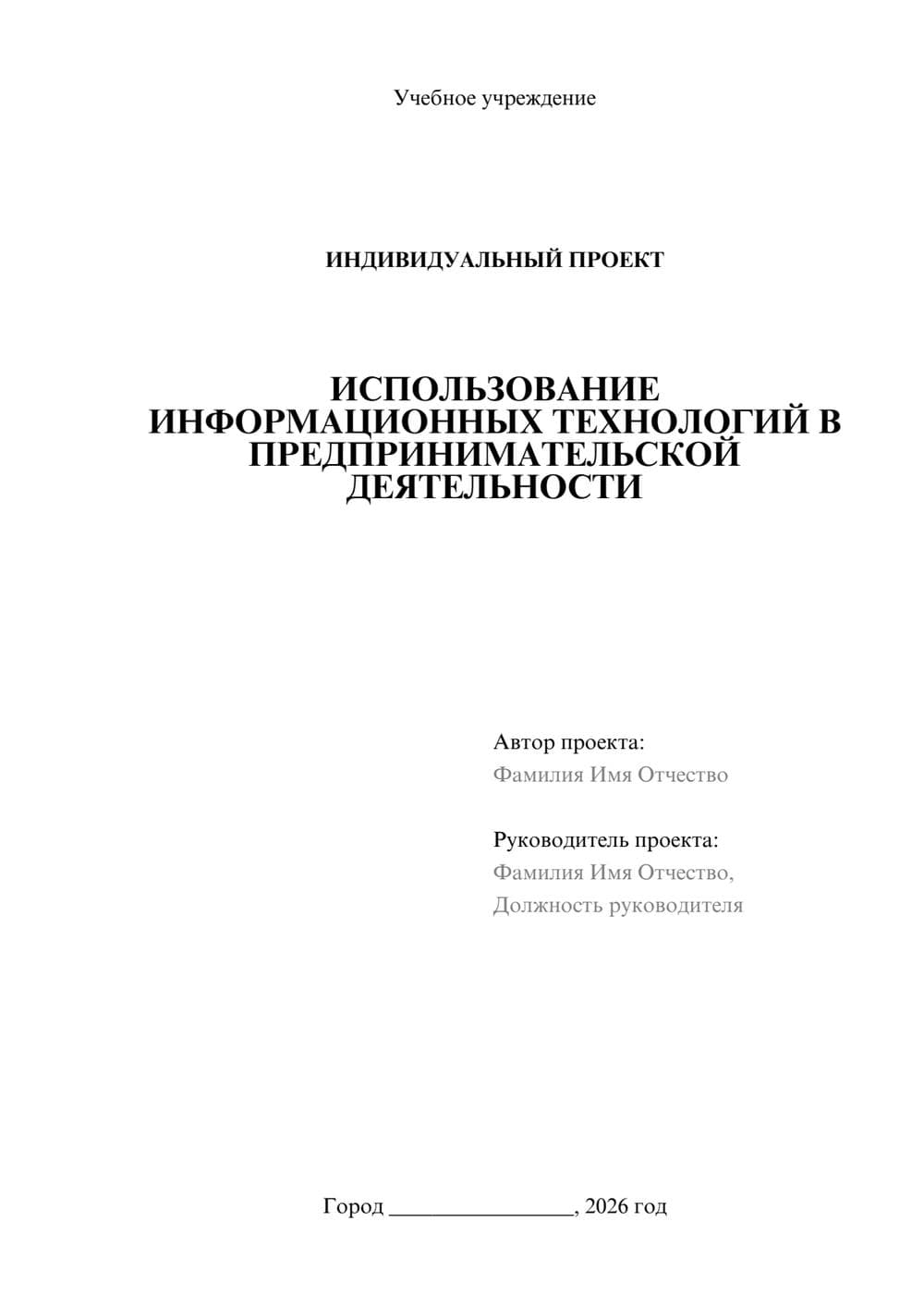 Учебное учреждение

ИНДИВИДУАЛЬНЫЙ ПРОЕКТ

ИСПОЛЬЗОВАНИЕ ИНФОРМАЦИОННЫХ ТЕХНОЛОГИЙ В ПРЕДПРИНИМАТЕЛЬСКОЙ ДЕЯТЕЛЬНОСТИ

Автор проекта:
Фамилия Имя Отчество

Руководитель проекта:
Фамилия Имя Отчество,
Должность руководителя

Город ________________, 2026 год